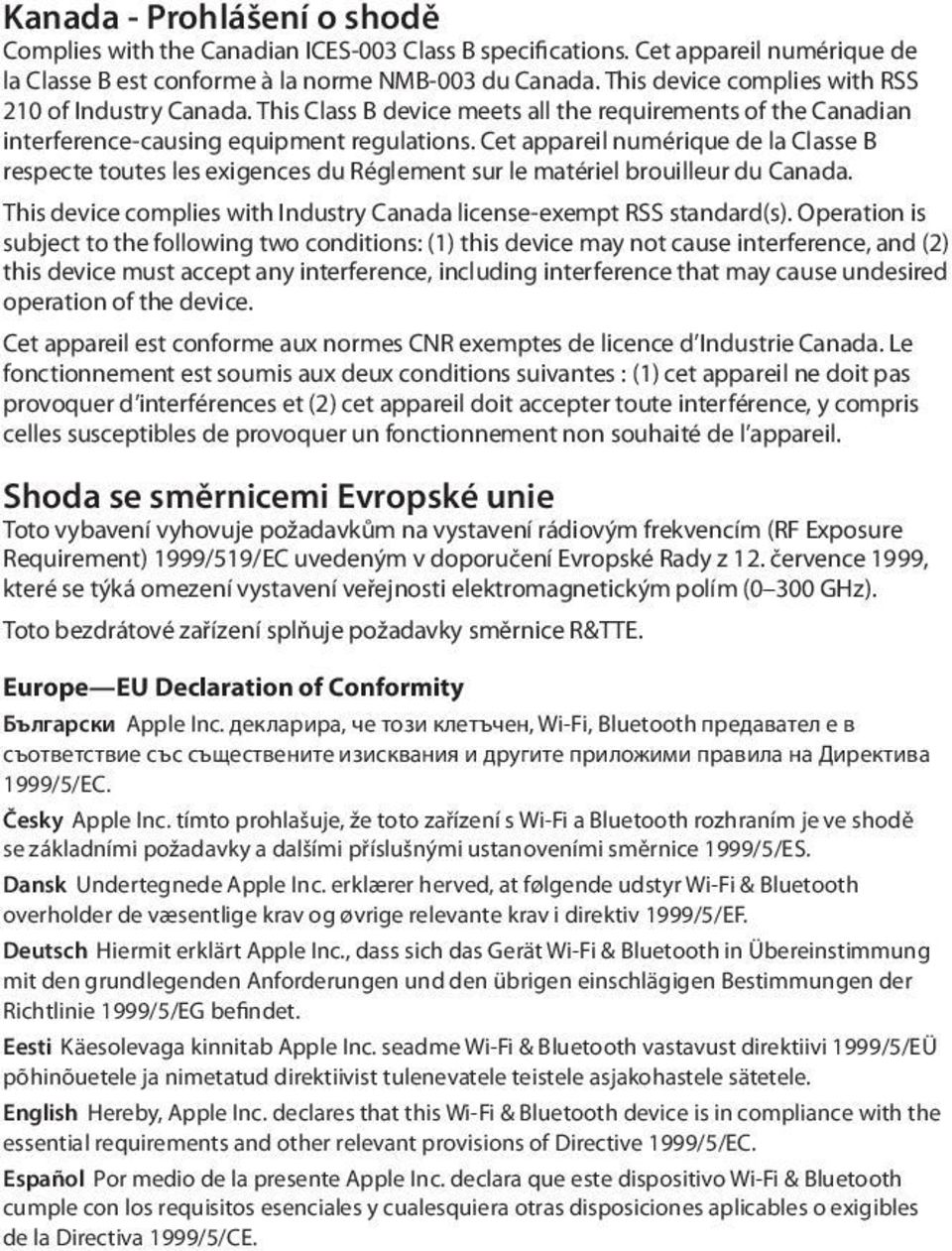 Kanada - Prohlášení o shodě
Complies with the Canadian ICES-003 Class B specifications. Cet appareil numérique de la Classe B est conforme à la norme NMB-003 du Canada. This device complies with RSS 210 of Industry Canada. This Class B device meets all the requirements of the Canadian interference-causing equipment regulations. Cet appareil numérique de la Classe B respecte toutes les exigences du Réglement sur le matériel brouilleur du Canada.

This device complies with Industry Canada license-exempt RSS standard(s). Operation is subject to the following two conditions: (1) this device may not cause interference, and (2) this device must accept any interference, including interference that may cause undesired operation of the device.

Cet appareil est conforme aux normes CNR exemptes de licence d'Industrie Canada. Le fonctionnement est soumis aux deux conditions suivantes : (1) cet appareil ne doit pas provoquer d'interférences et (2) cet appareil doit accepter toute interférence, y compris celles susceptibles de provoquer un fonctionnement non souhaité de l'appareil.

Shoda se směrnicemi Evropské unie
Toto vybavení vyhovuje požadavkům na vystavení rádiovým frekvencím (RF Exposure Requirement) 1999/519/EC uvedeným v doporučení Evropské Rady z 12. července 1999, které se týká omezení vystavení veřejnosti elektromagnetickým polím (0–300 GHz).

Toto bezdrátové zařízení splňuje požadavky směrnice R&TTE.

Europe—EU Declaration of Conformity
Български Apple Inc. декларира, че този клетъчен, Wi-Fi, Bluetooth предавател е в съответствие със съществените изисквания и другите приложими правила на Директива 1999/5/EC.

Česky Apple Inc. tímto prohlašuje, že toto zařízení s Wi-Fi a Bluetooth rozhraním je ve shodě se základními požadavky a dalšími příslušnými ustanoveními směrnice 1999/5/ES.

Dansk Undertegnede Apple Inc. erklærer herved, at følgende udstyr Wi-Fi & Bluetooth overholder de væsentlige krav og øvrige relevante krav i direktiv 1999/5/EF.

Deutsch Hiermit erklärt Apple Inc., dass sich das Gerät Wi-Fi & Bluetooth in Übereinstimmung mit den grundlegenden Anforderungen und den übrigen einschlägigen Bestimmungen der Richtlinie 1999/5/EG befindet.

Eesti Käesolevaga kinnitab Apple Inc. seadme Wi-Fi & Bluetooth vastavust direktiivi 1999/5/EÜ põhinõuetele ja nimetatud direktiivist tulenevatele teistele asjakohastele sätetele.

English Hereby, Apple Inc. declares that this Wi-Fi & Bluetooth device is in compliance with the essential requirements and other relevant provisions of Directive 1999/5/EC.

Español Por medio de la presente Apple Inc. declara que este dispositivo Wi-Fi & Bluetooth cumple con los requisitos esenciales y cualesquiera otras disposiciones aplicables o exigibles de la Directiva 1999/5/CE.